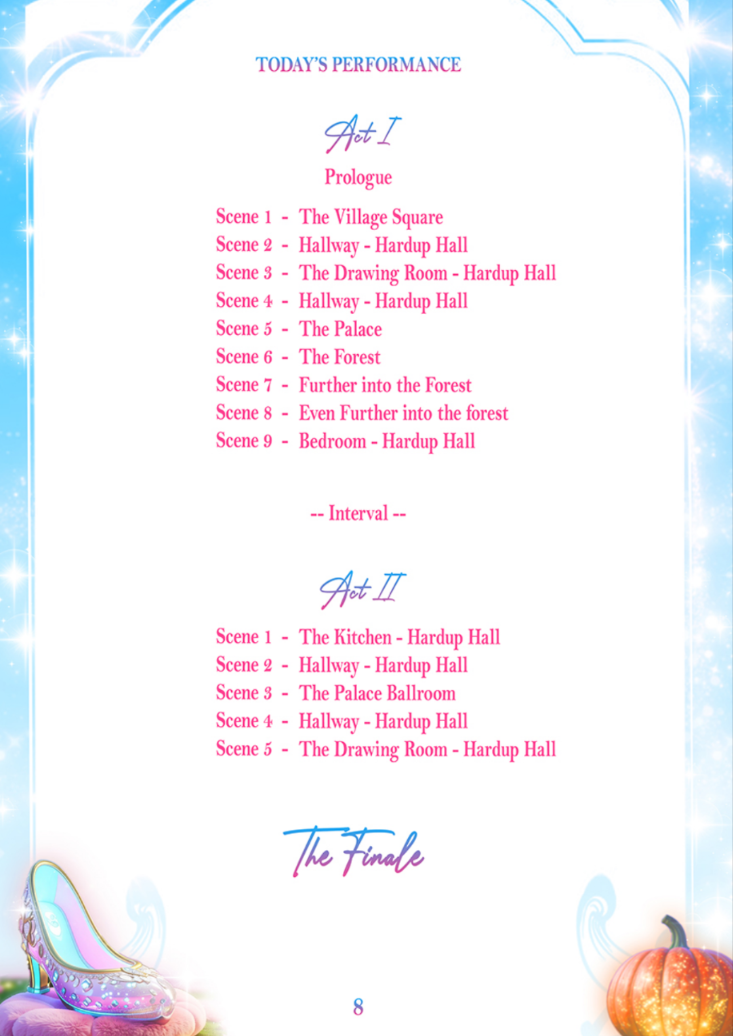 TODAY'S PERFORMANCE

Act I

Prologue

Scene 1 - The Village Square
Scene 2 - Hallway - Hardup Hall
Scene 3 - The Drawing Room - Hardup Hall
Scene 4 - Hallway - Hardup Hall
Scene 5 - The Palace
Scene 6 - The Forest
Scene 7 - Further into the Forest
Scene 8 - Even Further into the forest
Scene 9 - Bedroom - Hardup Hall

-- Interval --

Act II

Scene 1 - The Kitchen - Hardup Hall
Scene 2 - Hallway - Hardup Hall
Scene 3 - The Palace Ballroom
Scene 4 - Hallway - Hardup Hall
Scene 5 - The Drawing Room - Hardup Hall

The Finale

8